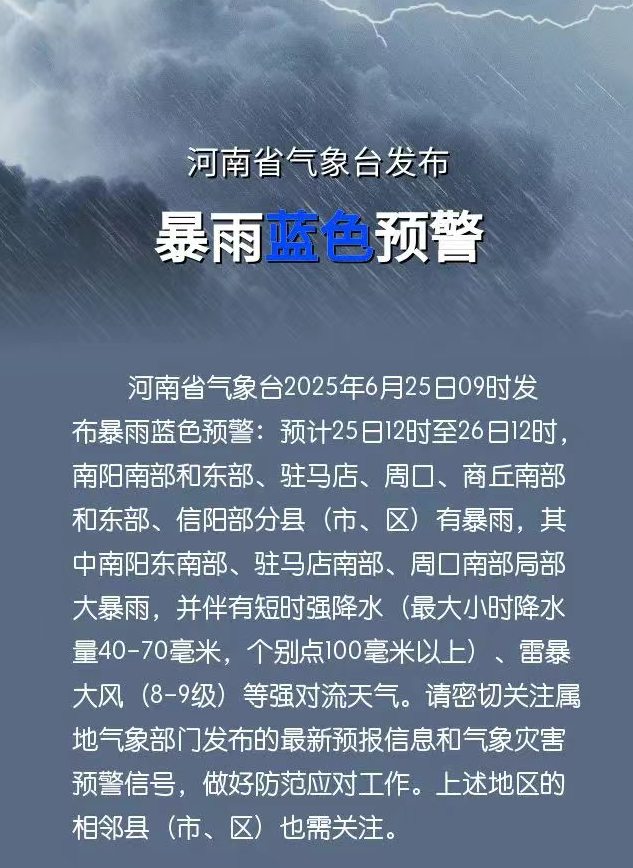 河南省气象台发布

暴雨蓝色预警

河南省气象台2025年6月25日09时发布暴雨蓝色预警：预计25日12时至26日12时，南阳南部和东部、驻马店、周口、商丘南部和东部、信阳部分县（市、区）有暴雨，其中南阳东南部、驻马店南部、周口南部局部大暴雨，并伴有短时强降水（最大小时降水量40-70毫米，个别点100毫米以上）、雷暴大风（8-9级）等强对流天气。请密切关注属地气象部门发布的最新预报信息和气象灾害预警信号，做好防范应对工作。上述地区的相邻县（市、区）也需关注。